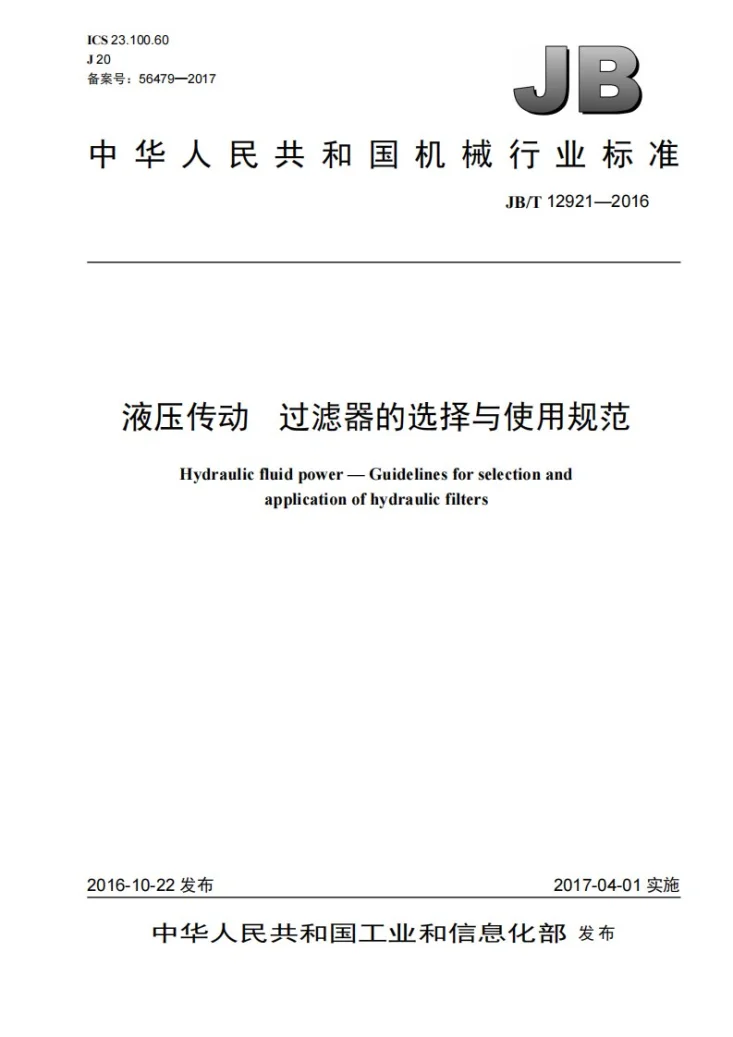 ICS 23.100.60
J 20
备案号：56479—2017

JB

中华人民共和国机械行业标准

JB/T 12921—2016

液压传动 过滤器的选择与使用规范

Hydraulic fluid power — Guidelines for selection and application of hydraulic filters

2016-10-22发布

2017-04-01实施

中华人民共和国工业和信息化部 发布